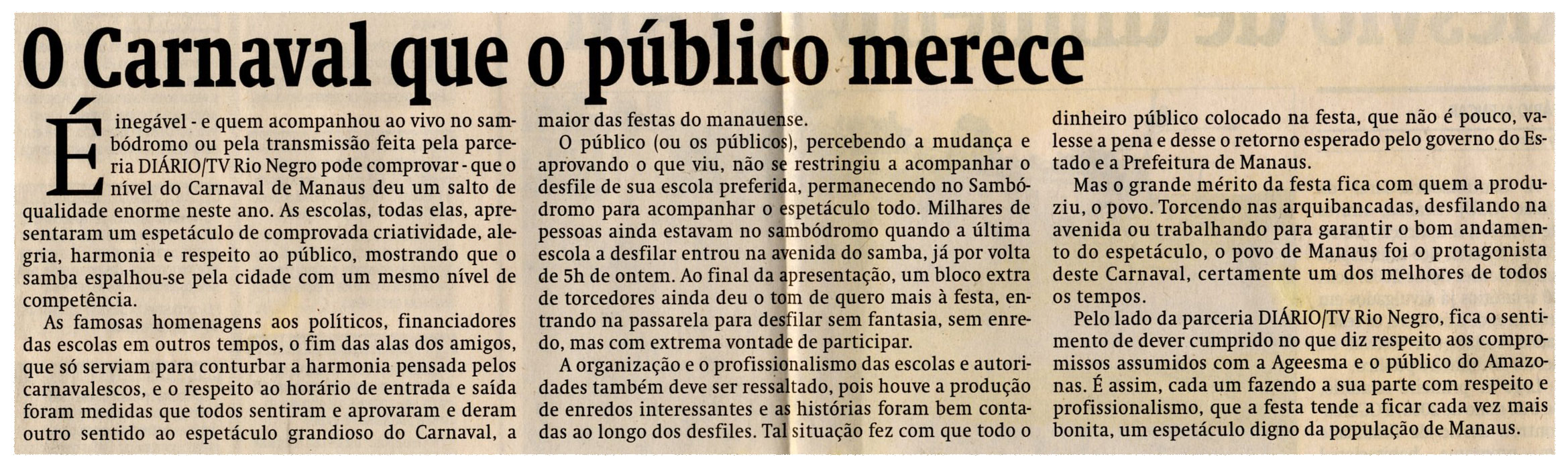 O Carnaval que o público merece

É inegável - e quem acompanhou ao vivo no sambódromo ou pela transmissão feita pela parceria DIÁRIO/TV Rio Negro pode comprovar - que o nível do Carnaval de Manaus deu um salto de qualidade enorme neste ano. As escolas, todas elas, apresentaram um espetáculo de comprovada criatividade, alegria, harmonia e respeito ao público, mostrando que o samba espalhou-se pela cidade com um mesmo nível de competência.

As famosas homenagens aos políticos, financiadores das escolas em outros tempos, o fim das alas dos amigos, que só serviam para conturbar a harmonia pensada pelos carnavalescos, e o respeito ao horário de entrada e saída foram medidas que todos sentiram e aprovaram e deram outro sentido ao espetáculo grandioso do Carnaval, a maior das festas do manauense.

O público (ou os públicos), percebendo a mudança e aprovando o que viu, não se restringiu a acompanhar o desfile de sua escola preferida, permanecendo no Sambódromo para acompanhar o espetáculo todo. Milhares de pessoas ainda estavam no sambódromo quando a última escola a desfilar entrou na avenida do samba, já por volta de 5h de ontem. Ao final da apresentação, um bloco extra de torcedores ainda deu o tom de quero mais à festa, entrando na passarela para desfilar sem fantasia, sem enredo, mas com extrema vontade de participar.

A organização e o profissionalismo das escolas e autoridades também deve ser ressaltado, pois houve a produção de enredos interessantes e as histórias foram bem contadas ao longo dos desfiles. Tal situação fez com que todo o dinheiro público colocado na festa, que não é pouco, valesse a pena e desse o retorno esperado pelo governo do Estado e a Prefeitura de Manaus.

Mas o grande mérito da festa fica com quem a produziu, o povo. Torcendo nas arquibancadas, desfilando na avenida ou trabalhando para garantir o bom andamento do espetáculo, o povo de Manaus foi o protagonista deste Carnaval, certamente um dos melhores de todos os tempos.

Pelo lado da parceria DIÁRIO/TV Rio Negro, fica o sentimento de dever cumprido no que diz respeito aos compromissos assumidos com a Ageesma e o público do Amazonas. É assim, cada um fazendo a sua parte com respeito e profissionalismo, que a festa tende a ficar cada vez mais bonita, um espetáculo digno da população de Manaus.